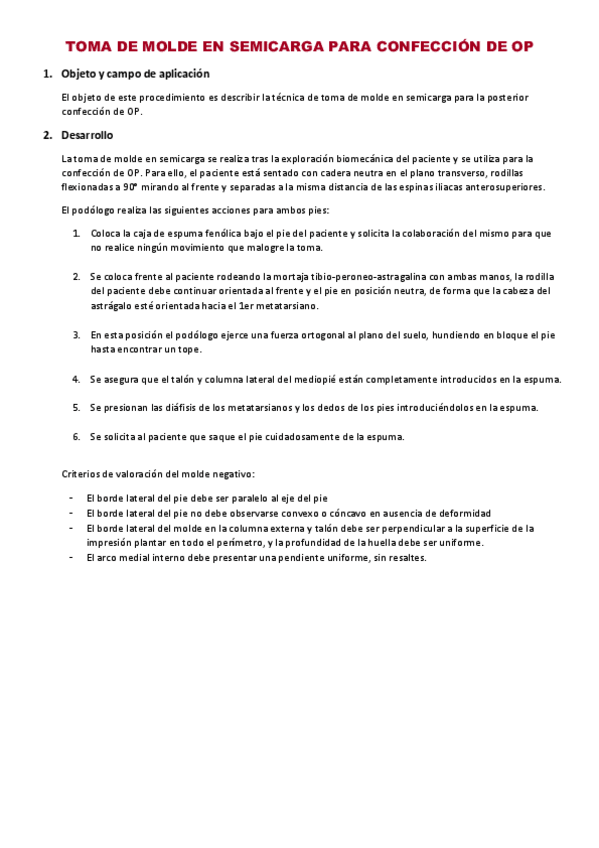 TOMA DE MOLDE EN SEMICARGA PARA CONFECCIÓN DE OP

1. Objeto y campo de aplicación

El objeto de este procedimiento es describir la técnica de toma de molde en semicarga para la posterior confección de OP.

2. Desarrollo

La toma de molde en semicarga se realiza tras la exploración biomecánica del paciente y se utiliza para la confección de OP. Para ello, el paciente está sentado con cadera neutra en el plano transverso, rodillas flexionadas a 90º mirando al frente y separadas a la misma distancia de las espinas iliacas anterosuperiores.

El podólogo realiza las siguientes acciones para ambos pies:

1. Coloca la caja de espuma fenólica bajo el pie del paciente y solicita la colaboración del mismo para que no realice ningún movimiento que malogre la toma.

2. Se coloca frente al paciente rodeando la mortaja tibio-peroneo-astragalina con ambas manos, la rodilla del paciente debe continuar orientada al frente y el pie en posición neutra, de forma que la cabeza del astrágalo esté orientada hacia el 1er metatarsiano.

3. En esta posición el podólogo ejerce una fuerza ortogonal al plano del suelo, hundiendo en bloque el pie hasta encontrar un tope.

4. Se asegura que el talón y columna lateral del mediopié están completamente introducidos en la espuma.

5. Se presionan las diáfisis de los metatarsianos y los dedos de los pies introduciéndolos en la espuma.

6. Se solicita al paciente que saque el pie cuidadosamente de la espuma.

Criterios de valoración del molde negativo:

- El borde lateral del pie debe ser paralelo al eje del pie
- El borde lateral del pie no debe observarse convexo o cóncavo en ausencia de deformidad
- El borde lateral del molde en la columna externa y talón debe ser perpendicular a la superficie de la impresión plantar en todo el perímetro, y la profundidad de la huella debe ser uniforme.
- El arco medial interno debe presentar una pendiente uniforme, sin resaltes.